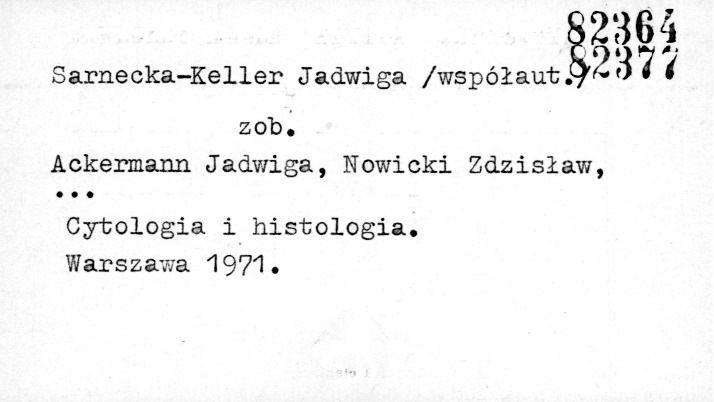 82364
82377

Sarnecka-Keller Jadwiga /współaut./

zob.

Ackermann Jadwiga, Nowicki Zdzisław, ...

Cytologia i histologia.
Warszawa 1971.